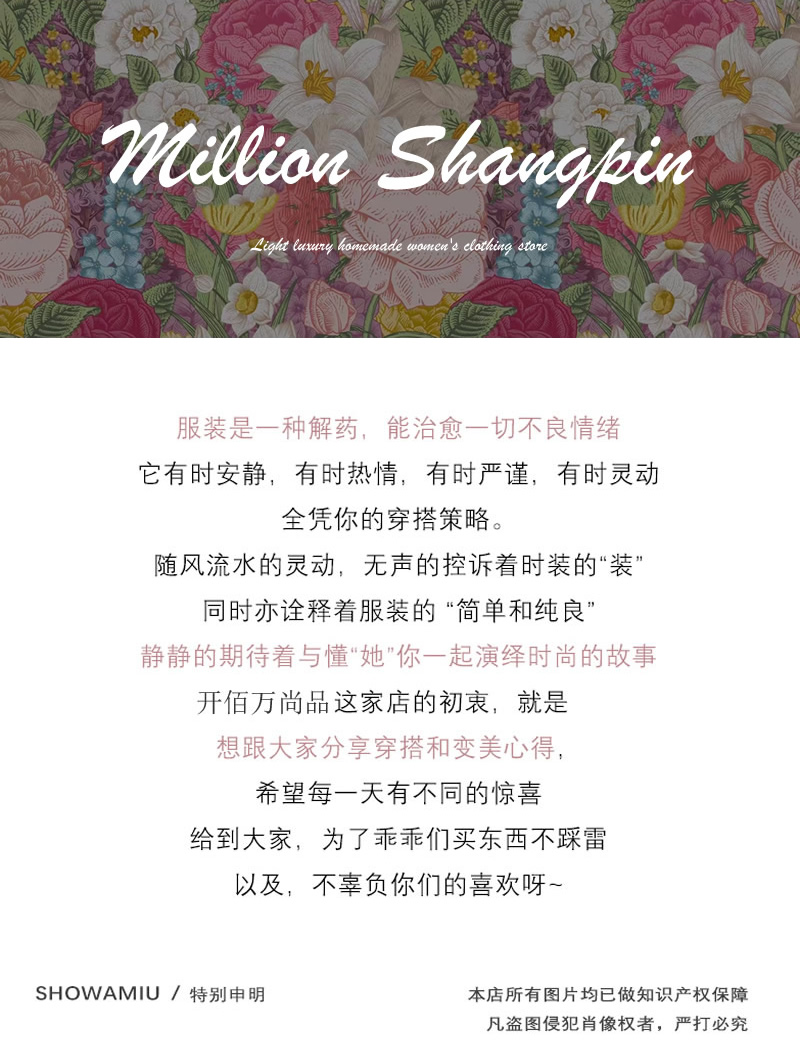 Million Shangpin

Light luxury homemade women's clothing store

服装是一种解药，能治愈一切不良情绪

它有时安静，有时热情，有时严谨，有时灵动

全凭你的穿搭策略。

随风流水的灵动，无声的控诉着时装的“装”

同时亦诠释着服装的“简单和纯良”

静静的期待着与懂“她”你一起演绎时尚的故事

开佰万尚品这家店的初衷，就是

想跟大家分享穿搭和变美心得，

希望每一天有不同的惊喜

给到大家，为了乖乖们买东西不踩雷

以及，不辜负你们的喜欢呀~

SHOWAMIU / 特别申明

本店所有图片均已做知识产权保障

凡盗图侵犯肖像权者，严打必究